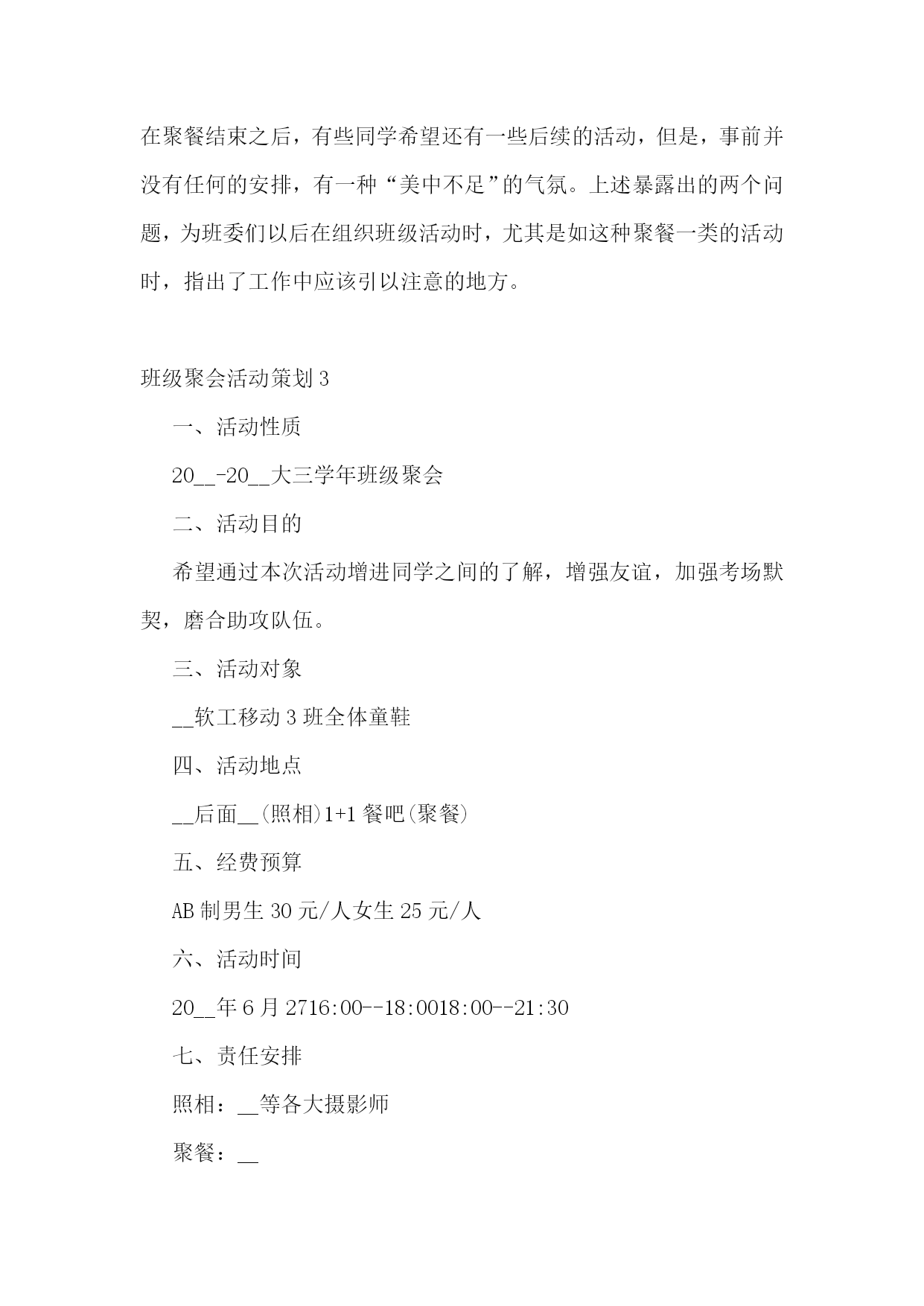 在聚餐结束之后，有些同学希望还有一些后续的活动，但是，事前并没有任何的安排，有一种“美中不足”的气氛。上述暴露出的两个问题，为班委们以后在组织班级活动时，尤其是如这种聚餐一类的活动时，指出了工作中应该引以注意的地方。

班级聚会活动策划 3

一、活动性质

20__-20__大三学年班级聚会

二、活动目的

希望通过本次活动增进同学之间的了解，增强友谊，加强考场默契，磨合助攻队伍。

三、活动对象

__软工移动 3 班全体童鞋

四、活动地点

__后面__(照相)1+1 餐吧(聚餐)

五、经费预算

AB 制男生 30 元/人女生 25 元/人

六、活动时间

20__年 6 月 2716:00--18:0018:00--21:30

七、责任安排

照相：__等各大摄影师

聚餐：__